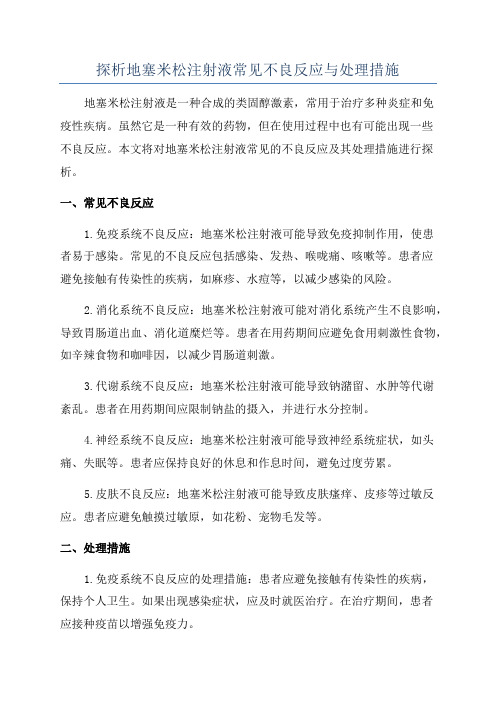 探析地塞米松注射液常见不良反应与处理措施

地塞米松注射液是一种合成的类固醇激素，常用于治疗多种炎症和免疫性疾病。虽然它是一种有效的药物，但在使用过程中也有可能出现一些不良反应。本文将对地塞米松注射液常见的不良反应及其处理措施进行探析。

一、常见不良反应

1.免疫系统不良反应：地塞米松注射液可能导致免疫抑制作用，使患者易于感染。常见的不良反应包括感染、发热、喉咙痛、咳嗽等。患者应避免接触有传染性的疾病，如麻疹、水痘等，以减少感染的风险。

2.消化系统不良反应：地塞米松注射液可能对消化系统产生不良影响，导致胃肠道出血、消化道糜烂等。患者在用药期间应避免食用刺激性食物，如辛辣食物和咖啡因，以减少胃肠道刺激。

3.代谢系统不良反应：地塞米松注射液可能导致钠潴留、水肿等代谢紊乱。患者在用药期间应限制钠盐的摄入，并进行水分控制。

4.神经系统不良反应：地塞米松注射液可能导致神经系统症状，如头痛、失眠等。患者应保持良好的休息和作息时间，避免过度劳累。

5.皮肤不良反应：地塞米松注射液可能导致皮肤瘙痒、皮疹等过敏反应。患者应避免触摸过敏原，如花粉、宠物毛发等。

二、处理措施

1.免疫系统不良反应的处理措施：患者应避免接触有传染性的疾病，保持个人卫生。如果出现感染症状，应及时就医治疗。在治疗期间，患者应接种疫苗以增强免疫力。